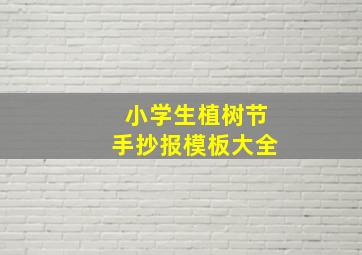 小学生植树节
手抄报模板大全